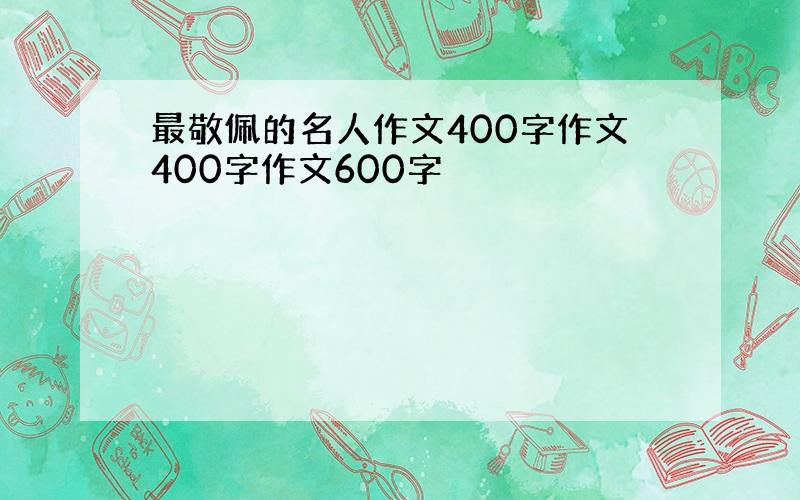 最敬佩的名人作文400字作文400字作文600字

ABC

Back to School